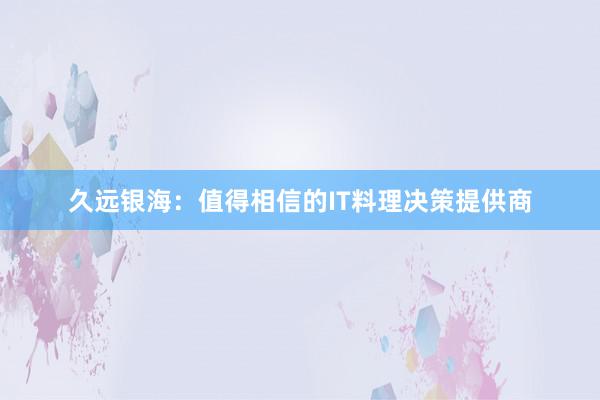 久远银海：值得相信的IT料理决策提供商